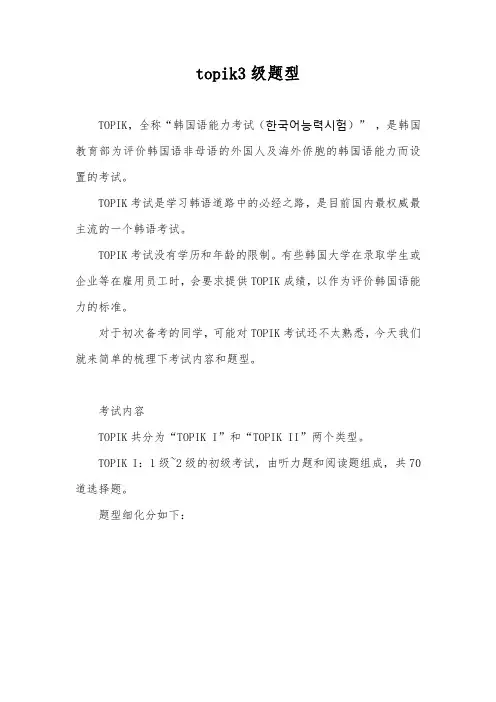 topik3 级题型

TOPIK，全称“韩国语能力考试（한국어능력시험）”，是韩国教育部为评价韩国语非母语的外国人及海外侨胞的韩国语能力而设置的考试。

TOPIK 考试是学习韩语道路中的必经之路，是目前国内最权威最主流的一个韩语考试。

TOPIK 考试没有学历和年龄的限制。有些韩国大学在录取学生或企业等在雇用员工时，会要求提供 TOPIK 成绩，以作为评价韩国语能力的标准。

对于初次备考的同学，可能对 TOPIK 考试还不太熟悉，今天我们就来简单的梳理下考试内容和题型。

考试内容

TOPIK 共分为“TOPIK I”和“TOPIK II”两个类型。

TOPIK I：1 级~2 级的初级考试，由听力题和阅读题组成，共 70 道选择题。

题型细化分如下：